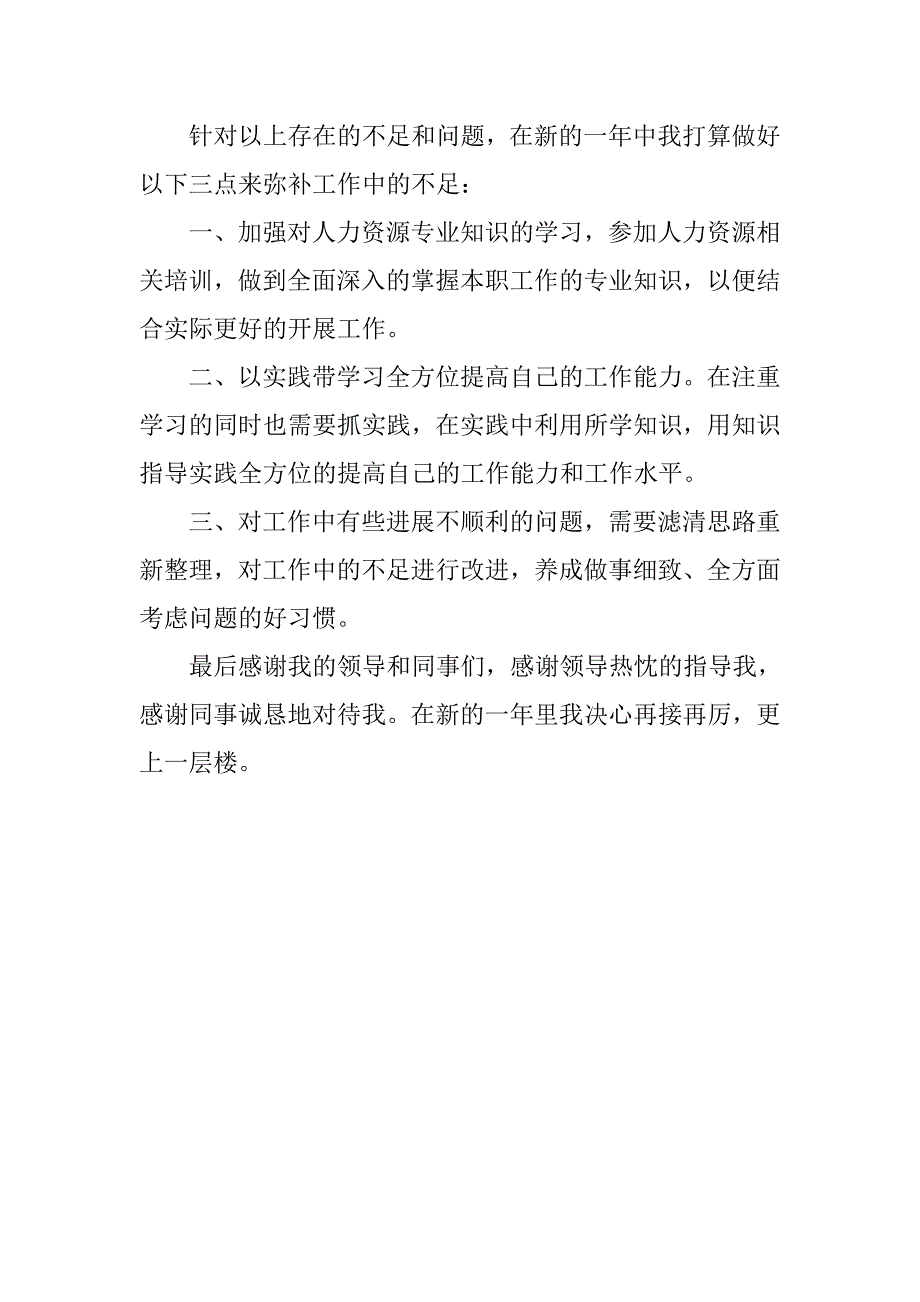 针对以上存在的不足和问题，在新的一年中我打算做好以下三点来弥补工作中的不足：

一、加强对人力资源专业知识的学习，参加人力资源相关培训，做到全面深入的掌握本职工作的专业知识，以便结合实际更好的开展工作。

二、以实践带学习全方位提高自己的工作能力。在注重学习的同时也需要抓实践，在实践中利用所学知识，用知识指导实践全方位的提高自己的工作能力和工作水平。

三、对工作中有些进展不顺利的问题，需要滤清思路重新整理，对工作中的不足进行改进，养成做事细致、全方面考虑问题的好习惯。

最后感谢我的领导和同事们，感谢领导热忱的指导我，感谢同事诚恳地对待我。在新的一年里我决心再接再厉，更上一层楼。